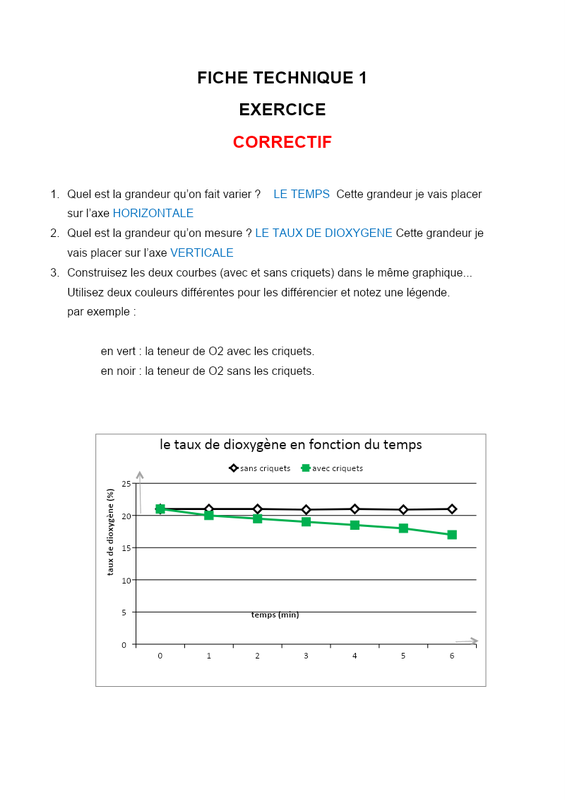 FICHE TECHNIQUE 1

EXERCICE

CORRECTIF

1. Quel est la grandeur qu'on fait varier ? LE TEMPS Cette grandeur je vais placer sur l'axe HORIZONTALE
2. Quel est la grandeur qu'on mesure ? LE TAUX DE DIOXYGENE Cette grandeur je vais placer sur l'axe VERTICALE
3. Construisez les deux courbes (avec et sans criquets) dans le même graphique... Utilisez deux couleurs différentes pour les différencier et notez une légende. par exemple :

en vert : la teneur de O2 avec les criquets.
en noir : la teneur de O2 sans les criquets.

le taux de dioxygène en fonction du temps

sans criquets
avec criquets

taux de dioxygène (%)

25
20
15
10
5
0

temps (min)

0 1 2 3 4 5 6